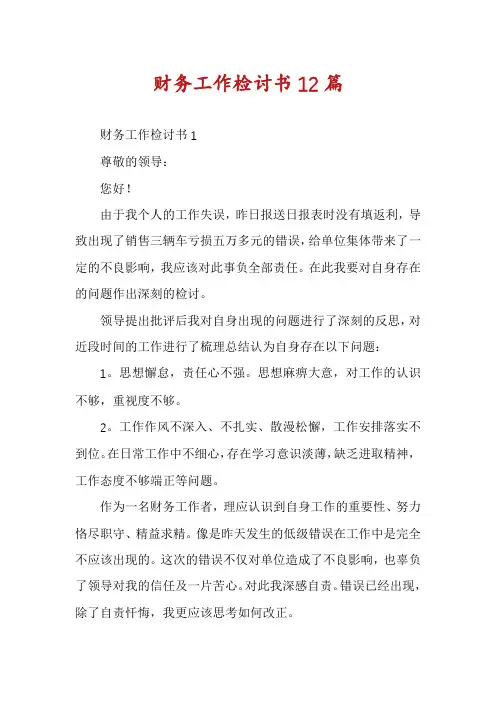 财务工作检讨书12篇

财务工作检讨书1

尊敬的领导：

您好！

由于我个人的工作失误，昨日报送日报表时没有填返利，导致出现了销售三辆车亏损五万多元的错误，给单位集体带来了一定的不良影响，我应该对此事负全部责任。在此我要对自身存在的问题作出深刻的检讨。

领导提出批评后我对自身出现的问题进行了深刻的反思，对近段时间的工作进行了梳理总结认为自身存在以下问题：

1。思想懈怠，责任心不强。思想麻痹大意，对工作的认识不够，重视度不够。

2。工作作风不深入、不扎实、散漫松懈，工作安排落实不到位。在日常工作中不细心，存在学习意识淡薄，缺乏进取精神，工作态度不够端正等问题。

作为一名财务工作者，理应认识到自身工作的重要性、努力恪尽职守、精益求精。像是昨天发生的低级错误在工作中是完全不应该出现的。这次的错误不仅对单位造成了不良影响，也辜负了领导对我的信任及一片苦心。对此我深感自责。错误已经出现，除了自责忏悔，我更应该思考如何改正。